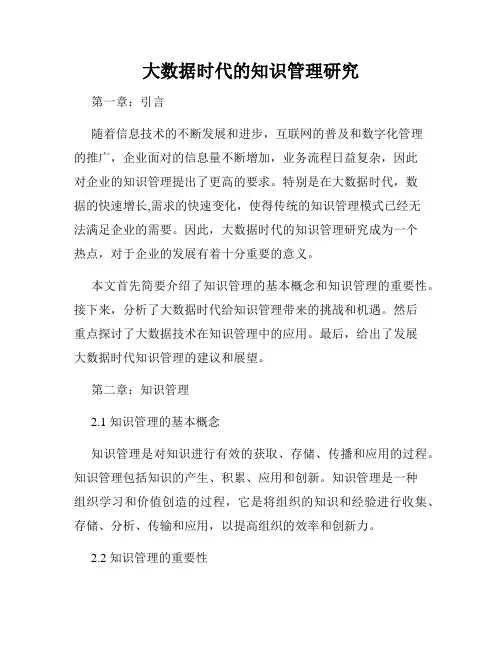 大数据时代的知识管理研究

第一章：引言

随着信息技术的不断发展和进步，互联网的普及和数字化管理的推广，企业面对的信息量不断增加，业务流程日益复杂，因此对企业的知识管理提出了更高的要求。特别是在大数据时代，数据的快速增长,需求的快速变化，使得传统的知识管理模式已经无法满足企业的需要。因此，大数据时代的知识管理研究成为一个热点，对于企业的发展有着十分重要的意义。

本文首先简要介绍了知识管理的基本概念和知识管理的重要性。接下来，分析了大数据时代给知识管理带来的挑战和机遇。然后重点探讨了大数据技术在知识管理中的应用。最后，给出了发展大数据时代知识管理的建议和展望。

第二章：知识管理

2.1 知识管理的基本概念

知识管理是对知识进行有效的获取、存储、传播和应用的过程。知识管理包括知识的产生、积累、应用和创新。知识管理是一种组织学习和价值创造的过程，它是将组织的知识和经验进行收集、存储、分析、传输和应用，以提高组织的效率和创新力。

2.2 知识管理的重要性